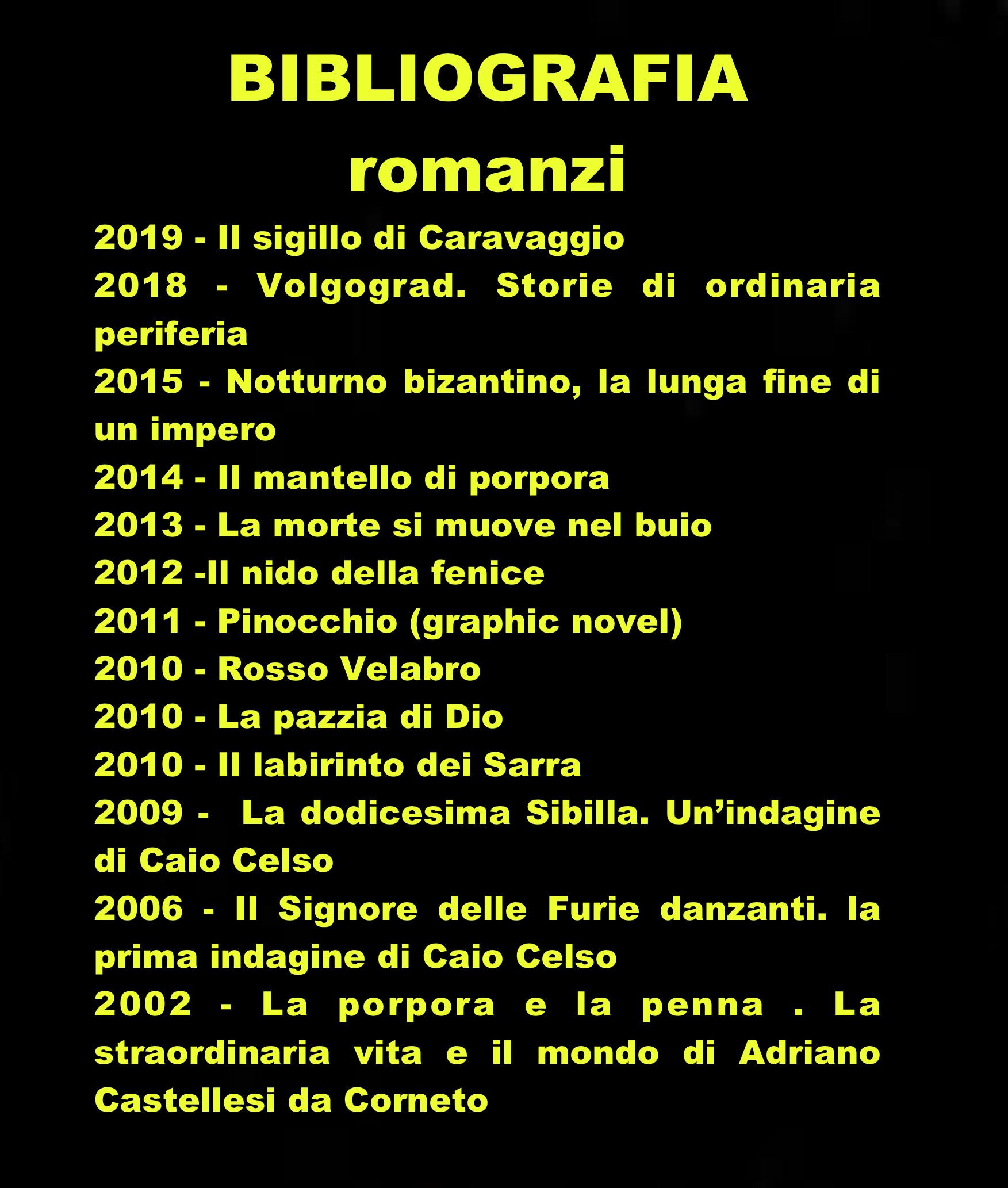 BIBLIOGRAFIA
romanzi

2019 - Il sigillo di Caravaggio
2018 - Volgograd. Storie di ordinaria periferia
2015 - Notturno bizantino, la lunga fine di un impero
2014 - Il mantello di porpora
2013 - La morte si muove nel buio
2012 -Il nido della fenice
2011 - Pinocchio (graphic novel)
2010 - Rosso Velabro
2010 - La pazzia di Dio
2010 - Il labirinto dei Sarra
2009 - La dodicesima Sibilla. Un'indagine di Caio Celso
2006 - Il Signore delle Furie danzanti. la prima indagine di Caio Celso
2002 - La porpora e la penna . La straordinaria vita e il mondo di Adriano Castellesi da Corneto